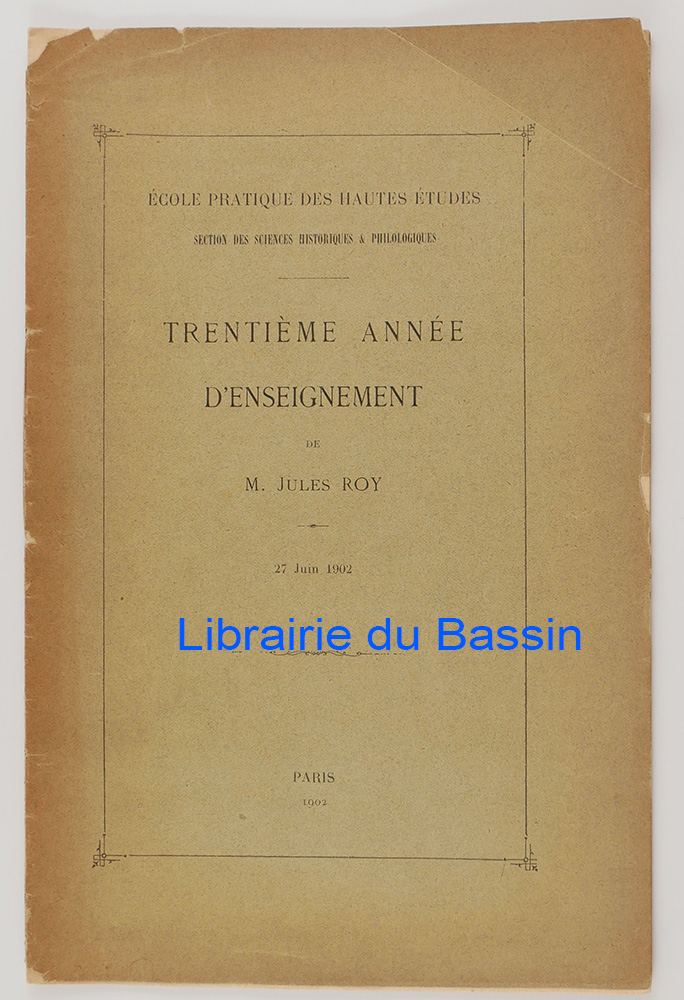 ÉCOLE PRATIQUE DES HAUTES ÉTUDES

SECTION DES SCIENCES HISTORIQUES & PHILOLOGIQUES

TRENTIÈME ANNÉE

D'ENSEIGNEMENT

DE

M. JULES ROY

27 Juin 1902

PARIS

1902

Librairie du Bassin